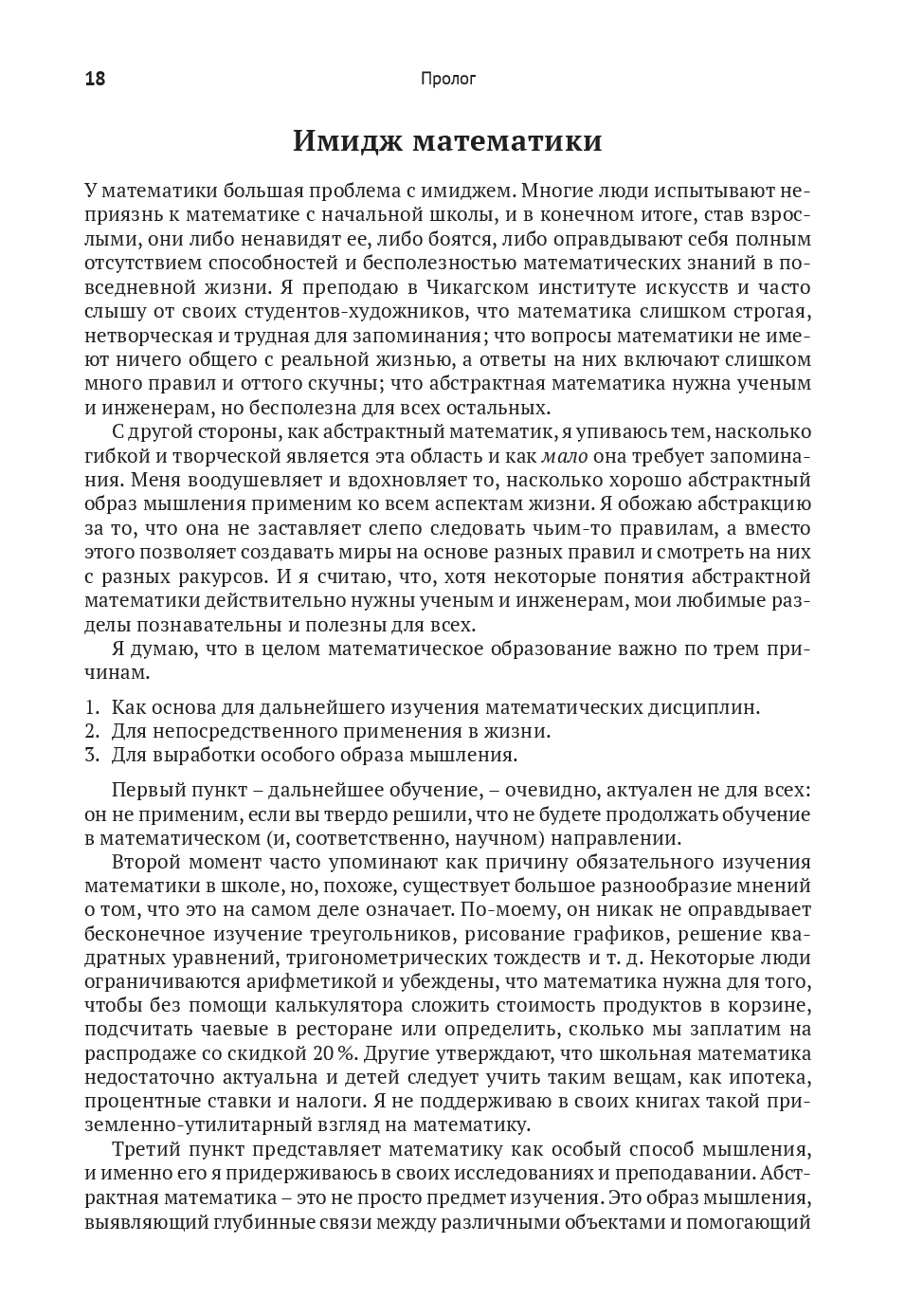 18 Пролог

Имидж математики

У математики большая проблема с имиджем. Многие люди испытывают неприязнь к математике с начальной школы, и в конечном итоге, став взрослыми, они либо ненавидят ее, либо боятся, либо оправдывают себя полным отсутствием способностей и бесполезностью математических знаний в повседневной жизни. Я преподаю в Чикагском институте искусств и часто слышу от своих студентов-художников, что математика слишком строгая, нетворческая и трудная для запоминания; что вопросы математики не имеют ничего общего с реальной жизнью, а ответы на них включают слишком много правил и оттого скучны; что абстрактная математика нужна ученым и инженерам, но бесполезна для всех остальных.

С другой стороны, как абстрактный математик, я упиваюсь тем, насколько гибкой и творческой является эта область и как мало она требует запоминания. Меня воодушевляет и вдохновляет то, насколько хорошо абстрактный образ мышления применим ко всем аспектам жизни. Я обожаю абстракцию за то, что она не заставляет слепо следовать чьим-то правилам, а вместо этого позволяет создавать миры на основе разных правил и смотреть на них с разных ракурсов. И я считаю, что, хотя некоторые понятия абстрактной математики действительно нужны ученым и инженерам, мои любимые разделы познавательны и полезны для всех.

Я думаю, что в целом математическое образование важно по трем причинам.

1. Как основа для дальнейшего изучения математических дисциплин.
2. Для непосредственного применения в жизни.
3. Для выработки особого образа мышления.

Первый пункт – дальнейшее обучение, – очевидно, актуален не для всех: он не применим, если вы твердо решили, что не будете продолжать обучение в математическом (и, соответственно, научном) направлении.

Второй момент часто упоминают как причину обязательного изучения математики в школе, но, похоже, существует большое разнообразие мнений о том, что это на самом деле означает. По-моему, он никак не оправдывает бесконечное изучение треугольников, рисование графиков, решение квадратных уравнений, тригонометрических тождеств и т. д. Некоторые люди ограничиваются арифметикой и убеждены, что математика нужна для того, чтобы без помощи калькулятора сложить стоимость продуктов в корзине, подсчитать чаевые в ресторане или определить, сколько мы заплатим на распродаже со скидкой 20 %. Другие утверждают, что школьная математика недостаточно актуальна и детей следует учить таким вещам, как ипотека, процентные ставки и налоги. Я не поддерживаю в своих книгах такой приземленно-утилитарный взгляд на математику.

Третий пункт представляет математику как особый способ мышления, и именно его я придерживаюсь в своих исследованиях и преподавании. Абстрактная математика – это не просто предмет изучения. Это образ мышления, выявляющий глубинные связи между различными объектами и помогающий